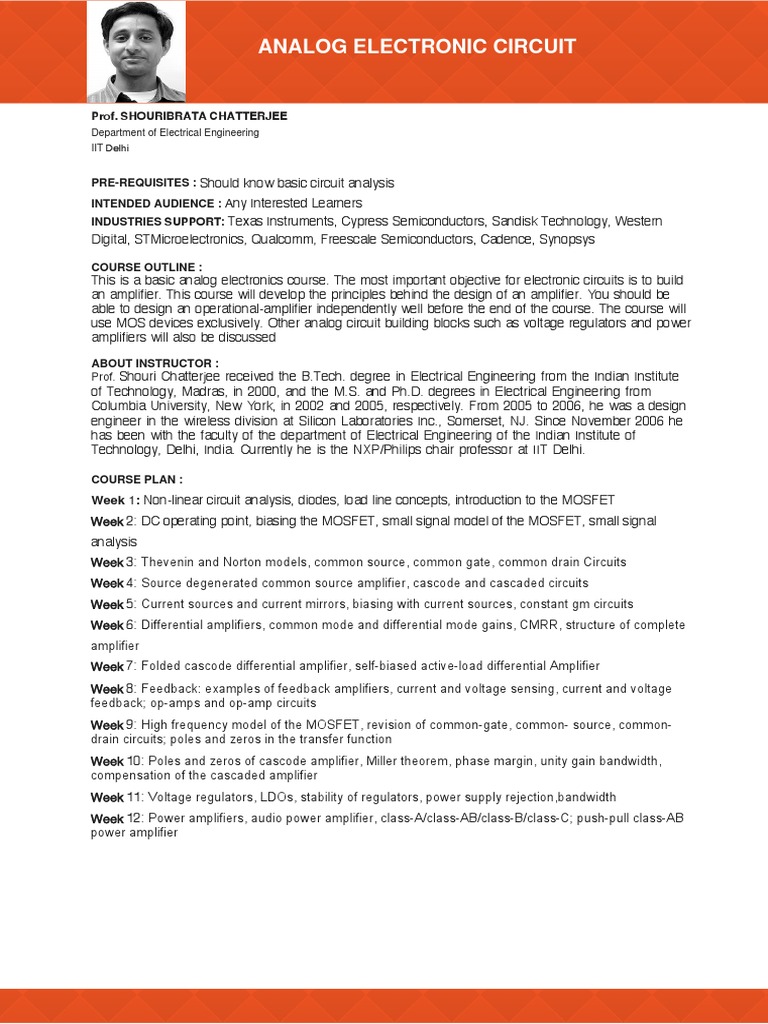 ANALOG ELECTRONIC CIRCUIT

Prof. SHOURIBRATA CHATTERJEE
Department of Electrical Engineering
IIT Delhi

PRE-REQUISITES : Should know basic circuit analysis
INTENDED AUDIENCE : Any Interested Learners
INDUSTRIES SUPPORT: Texas Instruments, Cypress Semiconductors, Sandisk Technology, Western Digital, STMicroelectronics, Qualcomm, Freescale Semiconductors, Cadence, Synopsys

COURSE OUTLINE :
This is a basic analog electronics course. The most important objective for electronic circuits is to build an amplifier. This course will develop the principles behind the design of an amplifier. You should be able to design an operational-amplifier independently well before the end of the course. The course will use MOS devices exclusively. Other analog circuit building blocks such as voltage regulators and power amplifiers will also be discussed

ABOUT INSTRUCTOR :
Prof. Shouri Chatterjee received the B.Tech. degree in Electrical Engineering from the Indian Institute of Technology, Madras, in 2000, and the M.S. and Ph.D. degrees in Electrical Engineering from Columbia University, New York, in 2002 and 2005, respectively. From 2005 to 2006, he was a design engineer in the wireless division at Silicon Laboratories Inc., Somerset, NJ. Since November 2006 he has been with the faculty of the department of Electrical Engineering of the Indian Institute of Technology, Delhi, India. Currently he is the NXP/Philips chair professor at IIT Delhi.

COURSE PLAN :
Week 1: Non-linear circuit analysis, diodes, load line concepts, introduction to the MOSFET
Week 2: DC operating point, biasing the MOSFET, small signal model of the MOSFET, small signal analysis
Week 3: Thevenin and Norton models, common source, common gate, common drain Circuits
Week 4: Source degenerated common source amplifier, cascode and cascaded circuits
Week 5: Current sources and current mirrors, biasing with current sources, constant gm circuits
Week 6: Differential amplifiers, common mode and differential mode gains, CMRR, structure of complete amplifier
Week 7: Folded cascode differential amplifier, self-biased active-load differential Amplifier
Week 8: Feedback: examples of feedback amplifiers, current and voltage sensing, current and voltage feedback; op-amps and op-amp circuits
Week 9: High frequency model of the MOSFET, revision of common-gate, common- source, common-drain circuits; poles and zeros in the transfer function
Week 10: Poles and zeros of cascode amplifier, Miller theorem, phase margin, unity gain bandwidth, compensation of the cascaded amplifier
Week 11: Voltage regulators, LDOs, stability of regulators, power supply rejection,bandwidth
Week 12: Power amplifiers, audio power amplifier, class-A/class-AB/class-B/class-C; push-pull class-AB power amplifier